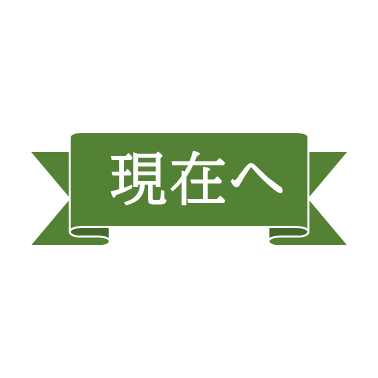 現在へ